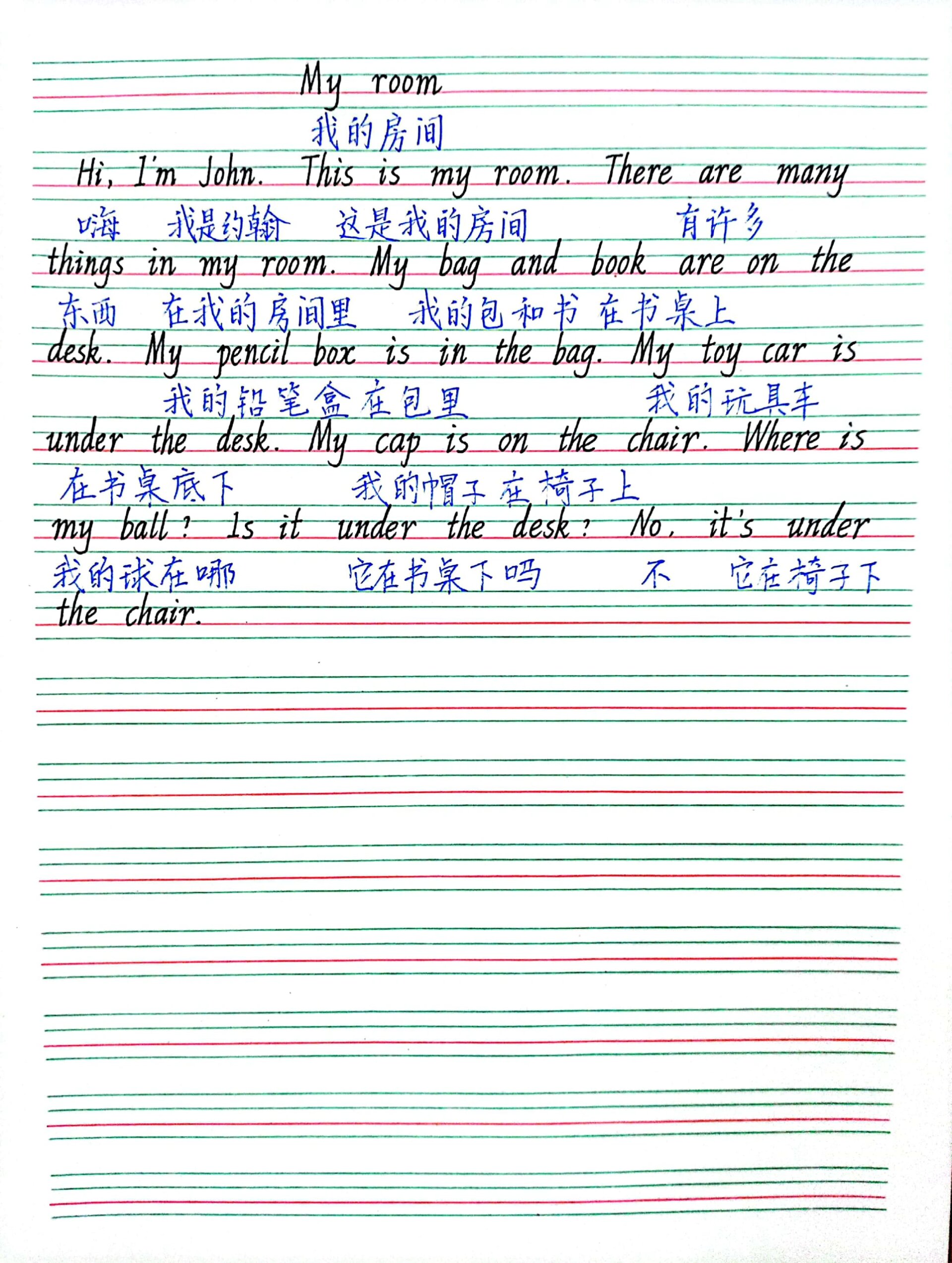 My room
我的房间
Hi, I'm John. This is my room. There are many
嗨 我是约翰 这是我的房间 有许多
things in my room. My bag and book are on the
东西 在我的房间里 我的包和书在书桌上
desk. My pencil box is in the bag. My toy car is
我的铅笔盒在包里 我的玩具车
under the desk. My cap is on the chair. Where is
在书桌底下 我的帽子在椅子上
my ball? Is it under the desk? No, it's under
我的球在哪 它在书桌下吗 不 它在椅子下
the chair.